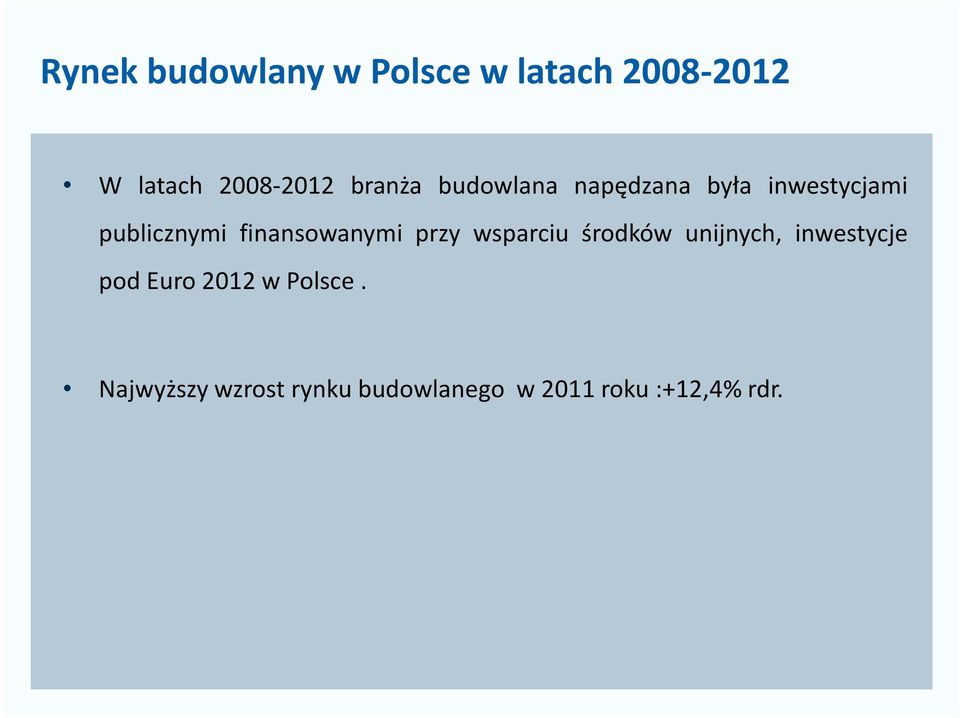 Rynek budowlany w Polsce w latach 2008-2012

• W latach 2008-2012 branża budowlana napędzana była inwestycjami publicznymi finansowanymi przy wsparciu środków unijnych, inwestycje pod Euro 2012 w Polsce .

• Najwyższy wzrost rynku budowlanego w 2011 roku :+12,4% rdr.